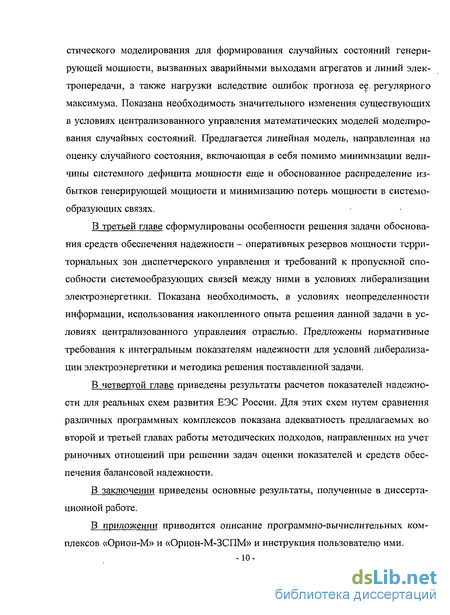 стического моделирования для формирования случайных состояний генерирующей мощности, вызванных аварийными выходами агрегатов и линий электропередачи, а также нагрузки вследствие ошибок прогноза ее регулярного максимума. Показана необходимость значительного изменения существующих в условиях централизованного управления математических моделей моделирования случайных состояний. Предлагается линейная модель, направленная на оценку случайного состояния, включающая в себя помимо минимизации величины системного дефицита мощности еще и обоснованное распределение избытков генерирующей мощности и минимизацию потерь мощности в системообразующих связях.

В третьей главе сформулированы особенности решения задачи обоснования средств обеспечения надежности – оперативных резервов мощности территориальных зон диспетчерского управления и требований к пропускной способности системообразующих связей между ними в условиях либерализации электроэнергетики. Показана необходимость, в условиях неопределенности информации, использования накопленного опыта решения данной задачи в условиях централизованного управления отраслью. Предложены нормативные требования к интегральным показателям надежности для условий либерализации электроэнергетики и методика решения поставленной задачи.

В четвертой главе приведены результаты расчетов показателей надежности для реальных схем развития ЕЭС России. Для этих схем путем сравнения различных программных комплексов показана адекватность предлагаемых во второй и третьей главах работы методических подходов, направленных на учет рыночных отношений при решении задач оценки показателей и средств обеспечения балансовой надежности.

В заключении приведены основные результаты, полученные в диссертационной работе.

В приложении приводится описание программно-вычислительных комплексов «Орион-М» и «Орион-М-ЗСПМ» и инструкция пользователю ими.

- 10 -

dsLib.net
библиотека диссертаций